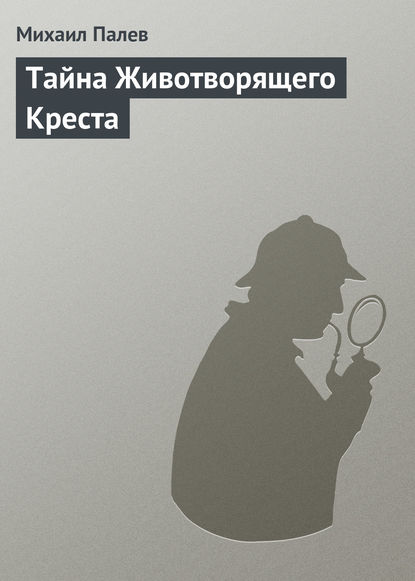 Михаил Палев

Тайна Животворящего Креста